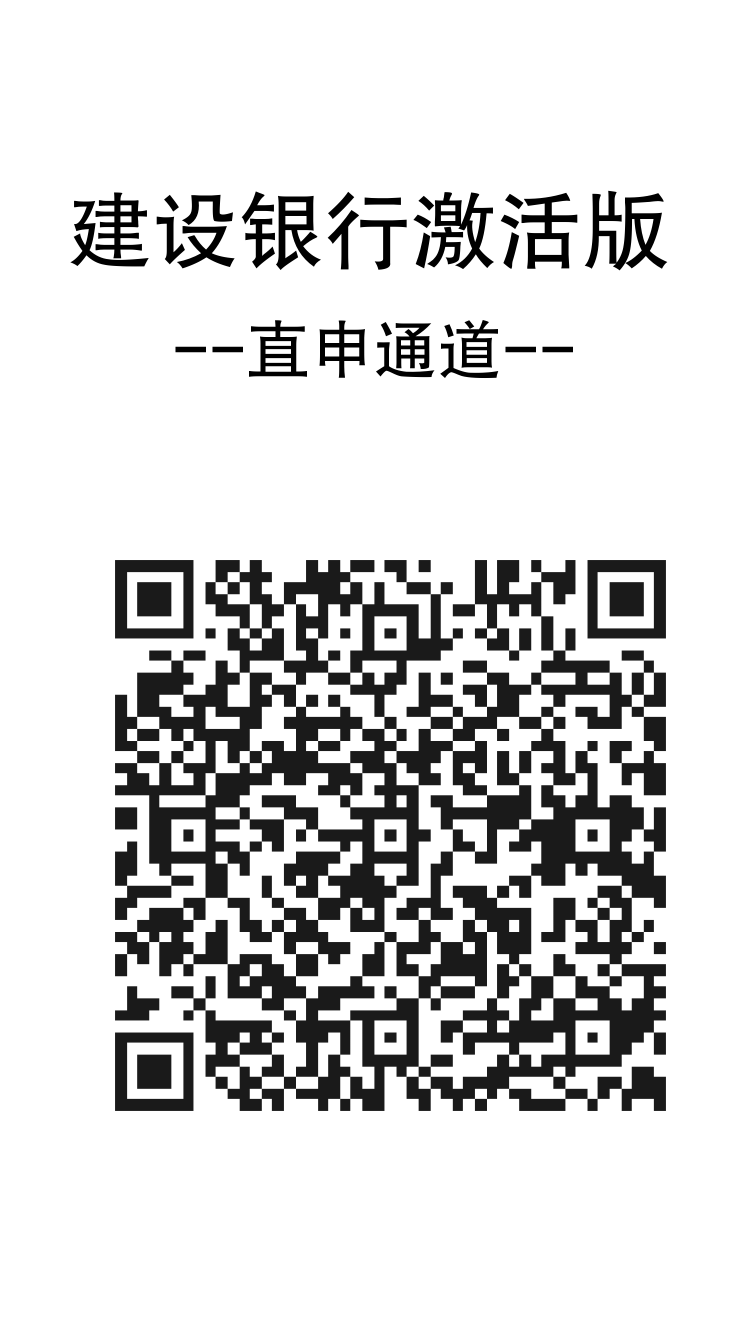 建设银行激活版

--直申通道--